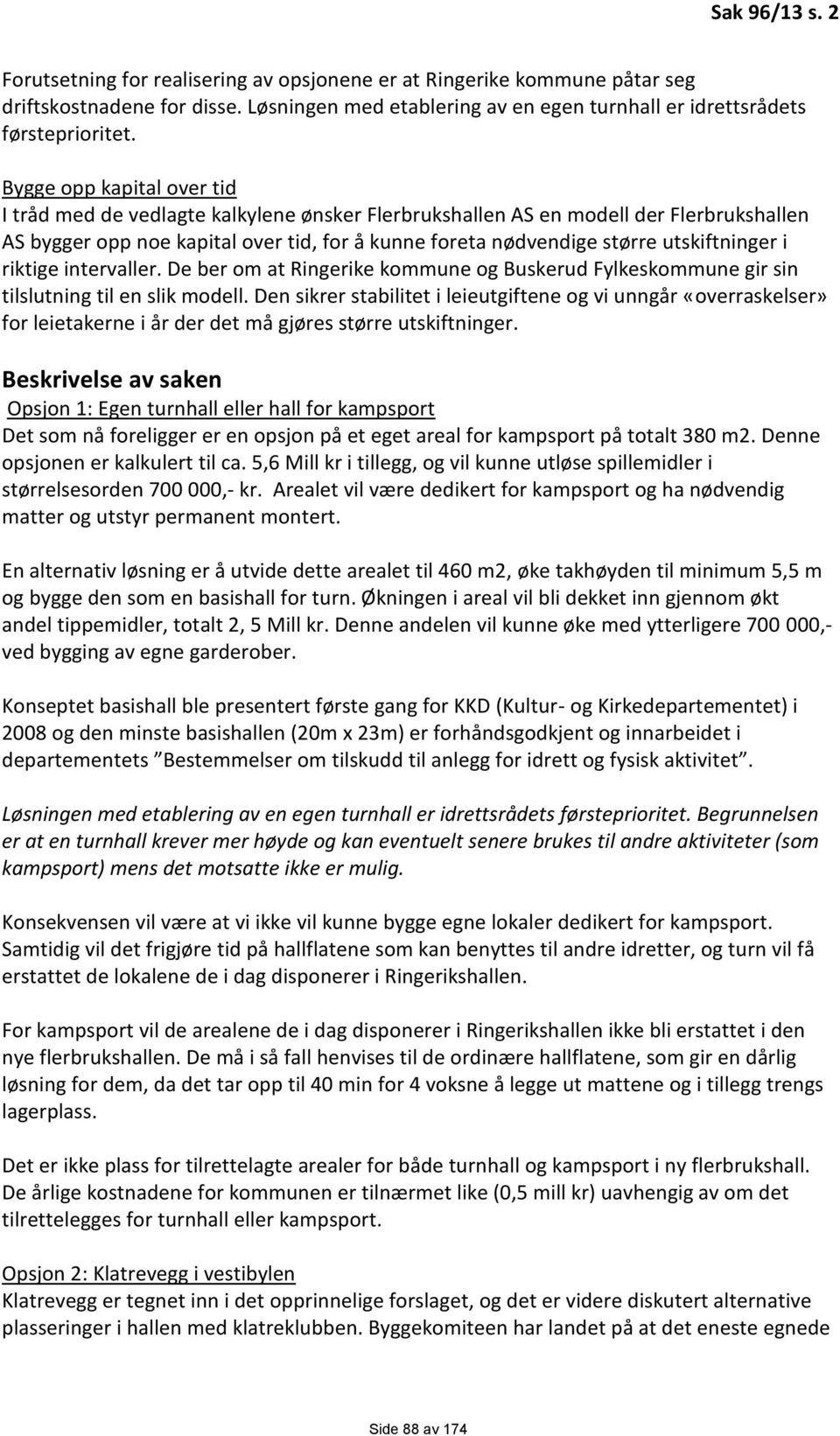 Sak 96/13 s. 2

Forutsetning for realisering av opsjonene er at Ringerike kommune påtar seg driftskostnadene for disse. Løsningen med etablering av en egen turnhall er idrettsrådets førsteprioritet.

Bygge opp kapital over tid
I tråd med de vedlagte kalkylene ønsker Flerbrukshallen AS en modell der Flerbrukshallen AS bygger opp noe kapital over tid, for å kunne foreta nødvendige større utskiftninger i riktige intervaller. De ber om at Ringerike kommune og Buskerud Fylkeskommune gir sin tilslutning til en slik modell. Den sikrer stabilitet i leieutgiftene og vi unngår «overraskelser» for leietakerne i år der det må gjøres større utskiftninger.

Beskrivelse av saken
Opsjon 1: Egen turnhall eller hall for kampsport
Det som nå foreligger er en opsjon på et eget areal for kampsport på totalt 380 m2. Denne opsjonen er kalkulert til ca. 5,6 Mill kr i tillegg, og vil kunne utløse spillemidler i størrelsesorden 700 000,- kr. Arealet vil være dedikert for kampsport og ha nødvendig matter og utstyr permanent montert.

En alternativ løsning er å utvide dette arealet til 460 m2, øke takhøyden til minimum 5,5 m og bygge den som en basishall for turn. Økningen i areal vil bli dekket inn gjennom økt andel tippemidler, totalt 2, 5 Mill kr. Denne andelen vil kunne øke med ytterligere 700 000,- ved bygging av egne garderober.

Konseptet basishall ble presentert første gang for KKD (Kultur- og Kirkedepartementet) i 2008 og den minste basishallen (20m x 23m) er forhåndsgodkjent og innarbeidet i departementets ”Bestemmelser om tilskudd til anlegg for idrett og fysisk aktivitet”.

Løsningen med etablering av en egen turnhall er idrettsrådets førsteprioritet. Begrunnelsen er at en turnhall krever mer høyde og kan eventuelt senere brukes til andre aktiviteter (som kampsport) mens det motsatte ikke er mulig.

Konsekvensen vil være at vi ikke vil kunne bygge egne lokaler dedikert for kampsport. Samtidig vil det frigjøre tid på hallflatene som kan benyttes til andre idretter, og turn vil få erstattet de lokalene de i dag disponerer i Ringerikshallen.

For kampsport vil de arealene de i dag disponerer i Ringerikshallen ikke bli erstattet i den nye flerbrukshallen. De må i så fall henvises til de ordinære hallflatene, som gir en dårlig løsning for dem, da det tar opp til 40 min for 4 voksne å legge ut mattene og i tillegg trengs lagerplass.

Det er ikke plass for tilrettelagte arealer for både turnhall og kampsport i ny flerbrukshall. De årlige kostnadene for kommunen er tilnærmet like (0,5 mill kr) uavhengig av om det tilrettelegges for turnhall eller kampsport.

Opsjon 2: Klatrevegg i vestibylen
Klatrevegg er tegnet inn i det opprinnelige forslaget, og det er videre diskutert alternative plasseringer i hallen med klatreklubben. Byggekomiteen har landet på at det eneste egnede

Side 88 av 174